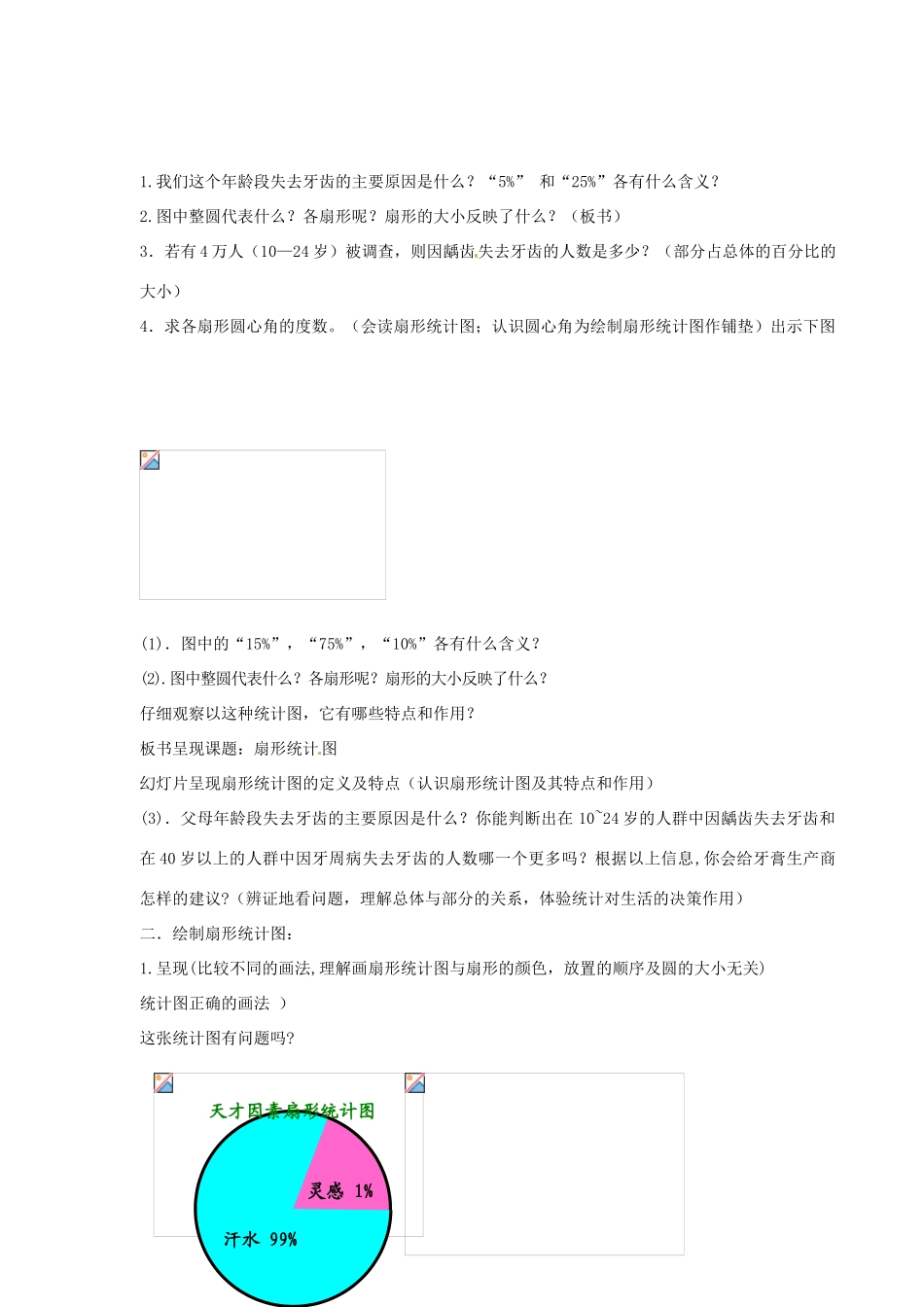 1.我们这个年龄段失去牙齿的主要原因是什么？“5%” 和“25%”各有什么含义？

2.图中整圆代表什么？各扇形呢？扇形的大小反映了什么？（板书）

3．若有4万人（10—24岁）被调查，则因龋齿失去牙齿的人数是多少？（部分占总体的百分比的大小）

4．求各扇形圆心角的度数。（会读扇形统计图；认识圆心角为绘制扇形统计图作铺垫）出示下图

(1)．图中的“15%”，“75%”，“10%”各有什么含义？

⑵.图中整圆代表什么？各扇形呢？扇形的大小反映了什么？

仔细观察以这种统计图，它有哪些特点和作用？

板书呈现课题：扇形统计图

幻灯片呈现扇形统计图的定义及特点（认识扇形统计图及其特点和作用）

(3)．父母年龄段失去牙齿的主要原因是什么？你能判断出在10~24岁的人群中因龋齿失去牙齿和在40岁以上的人群中因牙周病失去牙齿的人数哪一个更多吗？根据以上信息,你会给牙膏生产商怎样的建议?（辨证地看问题，理解总体与部分的关系，体验统计对生活的决策作用）

二．绘制扇形统计图：

1.呈现(比较不同的画法,理解画扇形统计图与扇形的颜色，放置的顺序及圆的大小无关)

统计图正确的画法 ）

这张统计图有问题吗?

天才因素扇形统计图

灵感 1%

汗水 99%